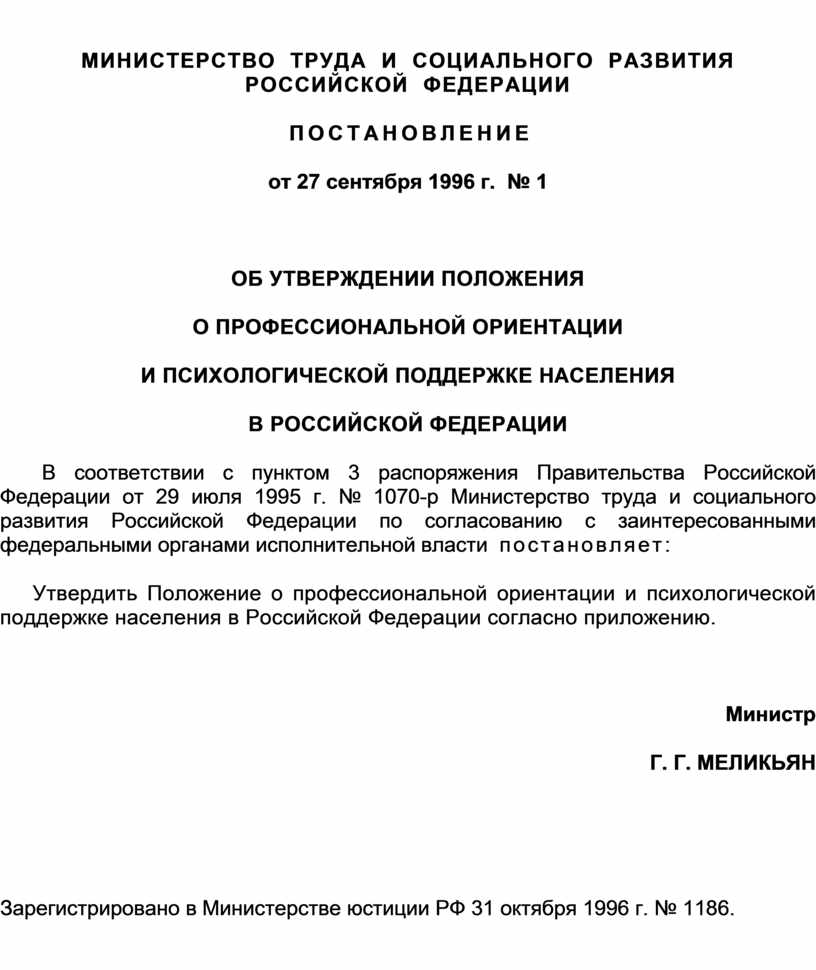 МИНИСТЕРСТВО ТРУДА И СОЦИАЛЬНОГО РАЗВИТИЯ РОССИЙСКОЙ ФЕДЕРАЦИИ

ПОСТАНОВЛЕНИЕ

от 27 сентября 1996 г. № 1

ОБ УТВЕРЖДЕНИИ ПОЛОЖЕНИЯ

О ПРОФЕССИОНАЛЬНОЙ ОРИЕНТАЦИИ

И ПСИХОЛОГИЧЕСКОЙ ПОДДЕРЖКЕ НАСЕЛЕНИЯ

В РОССИЙСКОЙ ФЕДЕРАЦИИ

В соответствии с пунктом 3 распоряжения Правительства Российской Федерации от 29 июля 1995 г. № 1070-р Министерство труда и социального развития Российской Федерации по согласованию с заинтересованными федеральными органами исполнительной власти постановляет:

Утвердить Положение о профессиональной ориентации и психологической поддержке населения в Российской Федерации согласно приложению.

Министр

Г. Г. МЕЛИКЬЯН

Зарегистрировано в Министерстве юстиции РФ 31 октября 1996 г. № 1186.